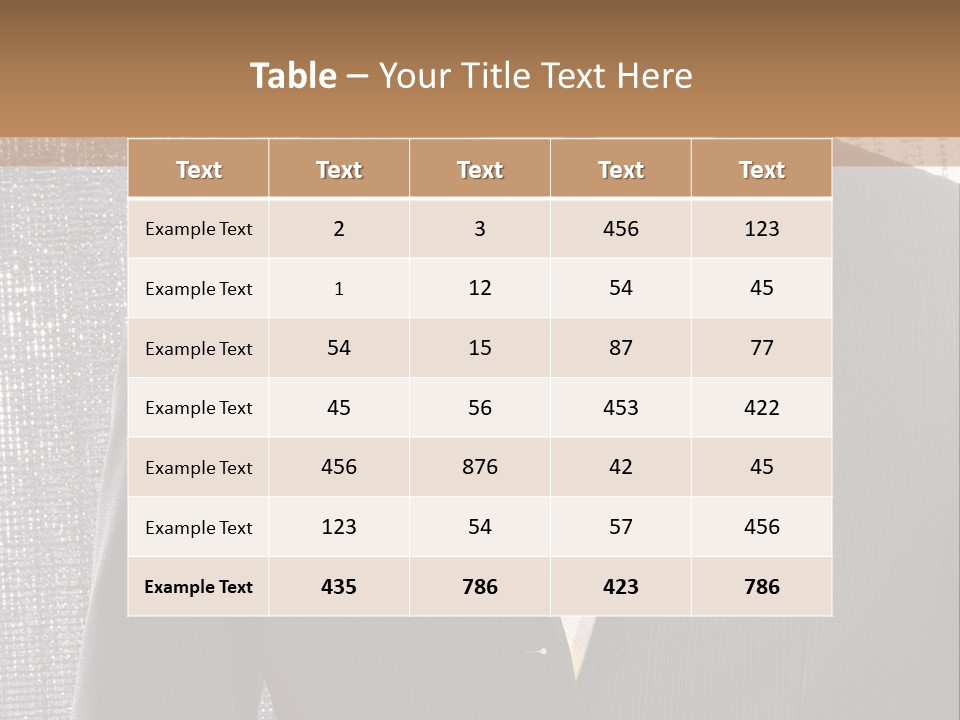 Table – Your Title Text Here

| Text | Text | Text | Text | Text |
|---|---|---|---|---|
| Example Text | 2 | 3 | 456 | 123 |
| Example Text | 1 | 12 | 54 | 45 |
| Example Text | 54 | 15 | 87 | 77 |
| Example Text | 45 | 56 | 453 | 422 |
| Example Text | 456 | 876 | 42 | 45 |
| Example Text | 123 | 54 | 57 | 456 |
| Example Text | 435 | 786 | 423 | 786 |